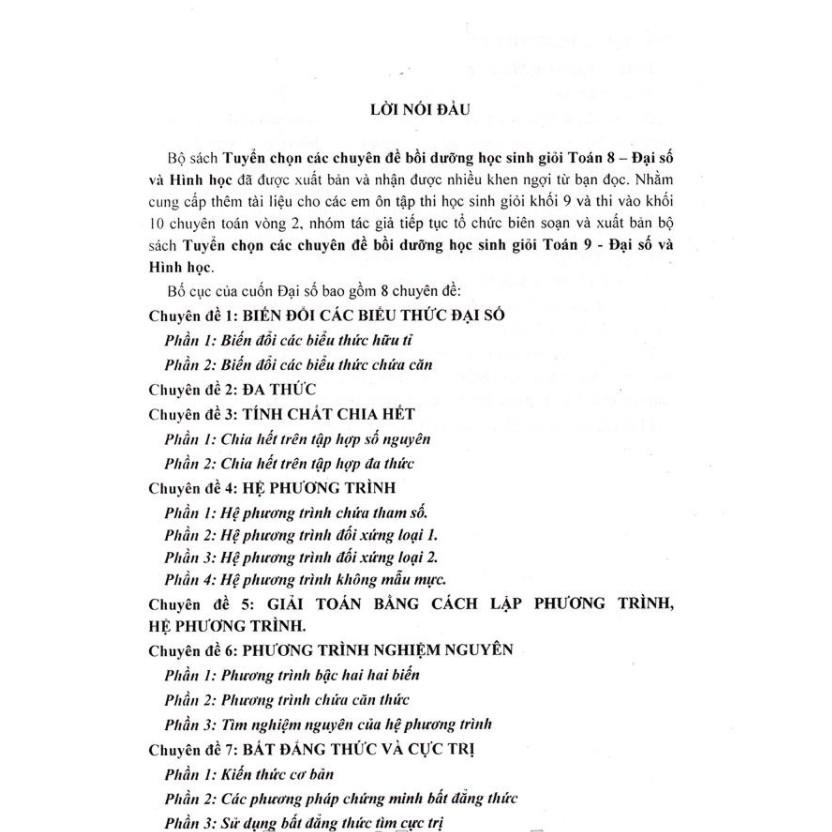 LỜI NÓI ĐẦU

Bộ sách Tuyển chọn các chuyên đề bồi dưỡng học sinh giỏi Toán 8 – Đại số và Hình học đã được xuất bản và nhận được nhiều khen ngợi từ bạn đọc. Nhằm cung cấp thêm tài liệu cho các em ôn tập thi học sinh giỏi khối 9 và thi vào khối 10 chuyên toán vòng 2, nhóm tác giả tiếp tục tổ chức biên soạn và xuất bản bộ sách Tuyển chọn các chuyên đề bồi dưỡng học sinh giỏi Toán 9 - Đại số và Hình học.

Bố cục của cuốn Đại số bao gồm 8 chuyên đề:

Chuyên đề 1: BIẾN ĐỔI CÁC BIỂU THỨC ĐẠI SỐ

Phần 1: Biến đổi các biểu thức hữu tỉ

Phần 2: Biến đổi các biểu thức chứa căn

Chuyên đề 2: ĐA THỨC

Chuyên đề 3: TÍNH CHẤT CHIA HẾT

Phần 1: Chia hết trên tập hợp số nguyên

Phần 2: Chia hết trên tập hợp đa thức

Chuyên đề 4: HỆ PHƯƠNG TRÌNH

Phần 1: Hệ phương trình chứa tham số.

Phần 2: Hệ phương trình đối xứng loại 1.

Phần 3: Hệ phương trình đối xứng loại 2.

Phần 4: Hệ phương trình không mẫu mực.

Chuyên đề 5: GIẢI TOÁN BẰNG CÁCH LẬP PHƯƠNG TRÌNH, HỆ PHƯƠNG TRÌNH.

Chuyên đề 6: PHƯƠNG TRÌNH NGHIỆM NGUYÊN

Phần 1: Phương trình bậc hai hai biến

Phần 2: Phương trình chứa căn thức

Phần 3: Tìm nghiệm nguyên của hệ phương trình

Chuyên đề 7: BẤT ĐẲNG THỨC VÀ CỰC TRỊ

Phần 1: Kiến thức cơ bản

Phần 2: Các phương pháp chứng minh bất đẳng thức

Phần 3: Sử dụng bất đẳng thức tìm cực trị